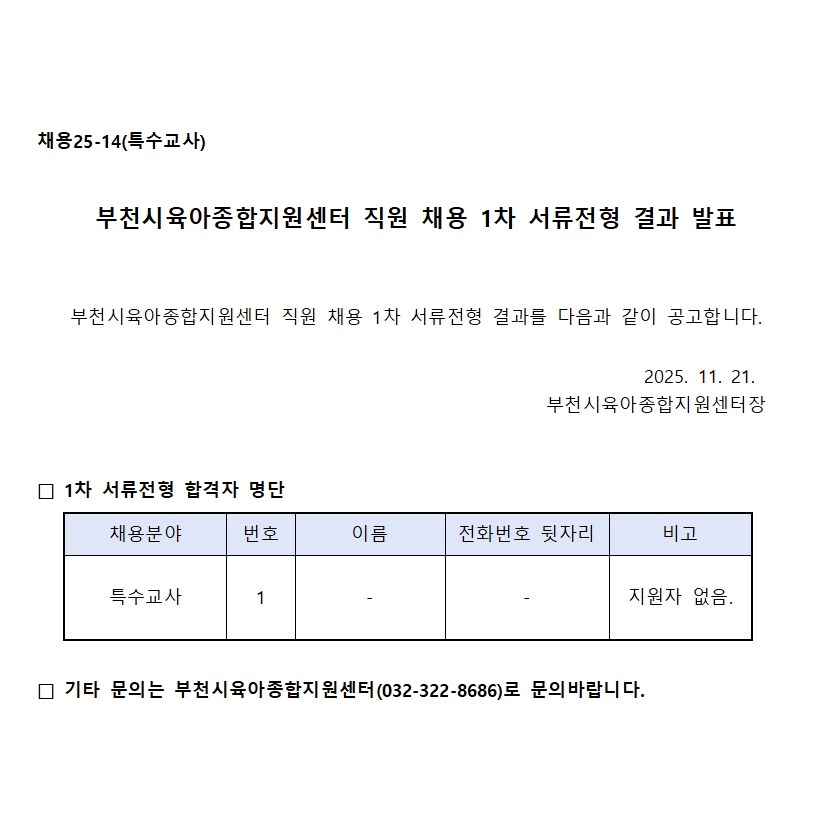 채용25-14(특수교사)

부천시육아종합지원센터 직원 채용 1차 서류전형 결과 발표

부천시육아종합지원센터 직원 채용 1차 서류전형 결과를 다음과 같이 공고합니다.

2025. 11. 21.
부천시육아종합지원센터장

☐ 1차 서류전형 합격자 명단

| 채용분야 | 번호 | 이름 | 전화번호 뒷자리 | 비고 |
|---|---|---|---|---|
| 특수교사 | 1 | - | - | 지원자 없음. |

☐ 기타 문의는 부천시육아종합지원센터(032-322-8686)로 문의바랍니다.